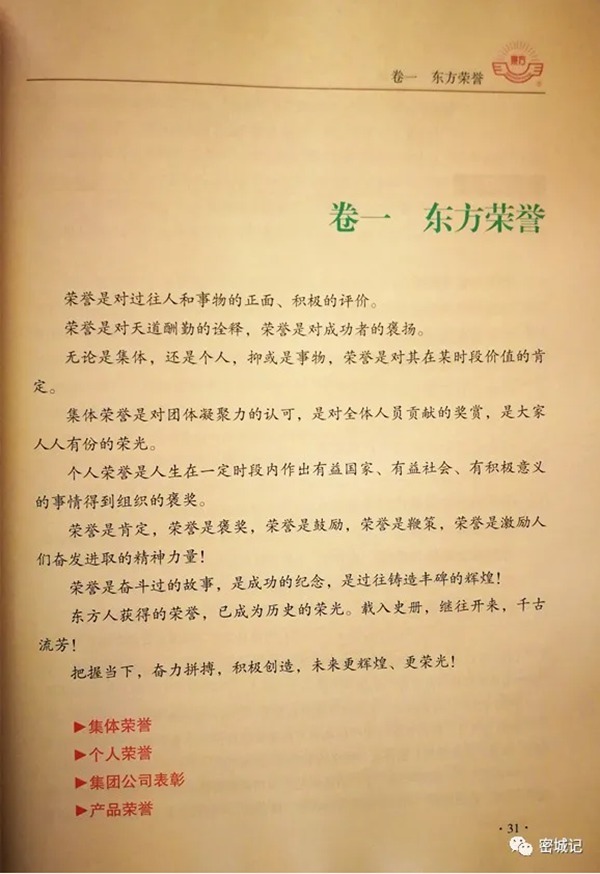 卷一 东方荣誉

东方

卷一 东方荣誉

荣誉是对过往人和事物的正面、积极的评价。

荣誉是对天道酬勤的诠释，荣誉是对成功者的褒扬。

无论是集体，还是个人，抑或是事物，荣誉是对其在某时段价值的肯定。

集体荣誉是对团体凝聚力的认可，是对全体人员贡献的奖赏，是大家人人有份的荣光。

个人荣誉是人生在一定时段内作出有益国家、有益社会、有积极意义的事情得到组织的褒奖。

荣誉是肯定，荣誉是褒奖，荣誉是鼓励，荣誉是鞭策，荣誉是激励人们奋发进取的精神力量！

荣誉是奋斗过的故事，是成功的纪念，是过往铸造丰碑的辉煌！

东方人获得的荣誉，已成为历史的荣光。载入史册，继往开来，千古流芳！

把握当下，奋力拼搏，积极创造，未来更辉煌、更荣光！

▶集体荣誉
▶个人荣誉
▶集团公司表彰
▶产品荣誉

· 31 ·

密城记